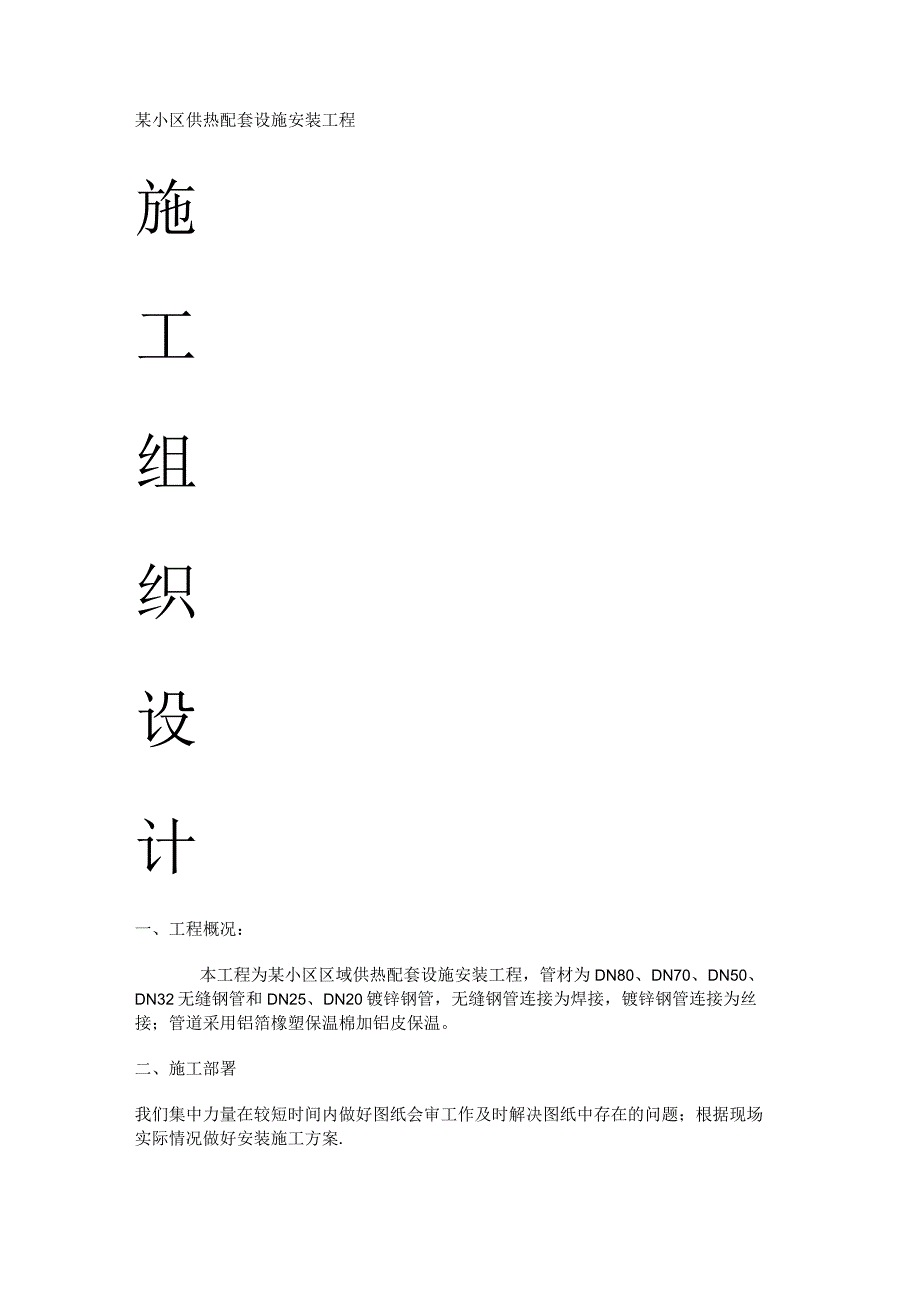 某小区供热配套设施安装工程

施

工

组

织

设

计

一、工程概况：

本工程为某小区区域供热配套设施安装工程，管材为DN80、DN70、DN50、DN32无缝钢管和DN25、DN20镀锌钢管，无缝钢管连接为焊接，镀锌钢管连接为丝接；管道采用铝箔橡塑保温棉加铝皮保温。

二、施工部署

我们集中力量在较短时间内做好图纸会审工作及时解决图纸中存在的问题；根据现场实际情况做好安装施工方案.